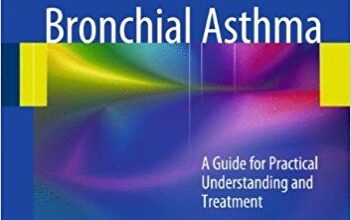 Bronchial Asthma

A Guide for Practical Understanding and Treatment